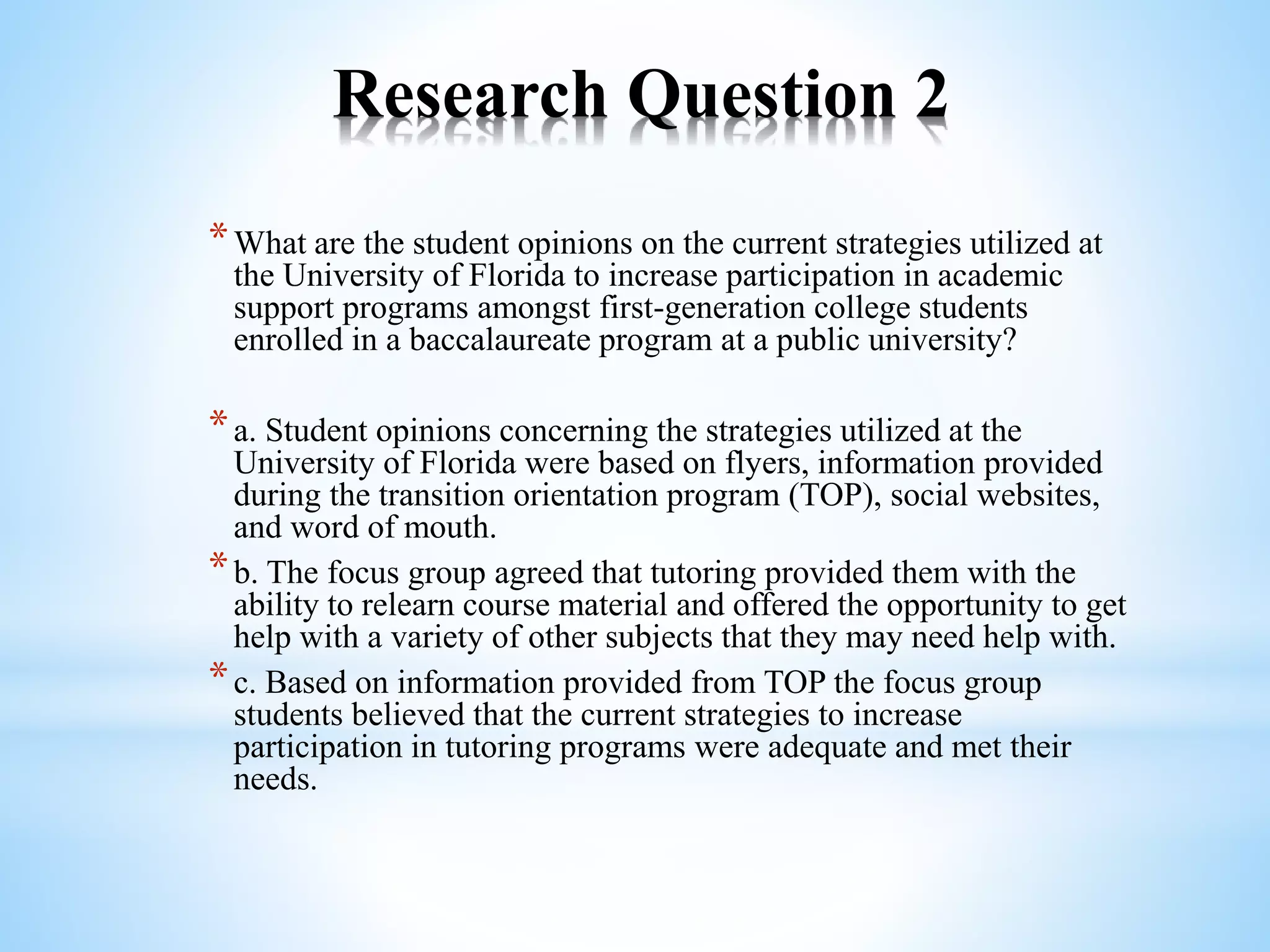 Research Question 2

* What are the student opinions on the current strategies utilized at the University of Florida to increase participation in academic support programs amongst first-generation college students enrolled in a baccalaureate program at a public university?

* a. Student opinions concerning the strategies utilized at the University of Florida were based on flyers, information provided during the transition orientation program (TOP), social websites, and word of mouth.

* b. The focus group agreed that tutoring provided them with the ability to relearn course material and offered the opportunity to get help with a variety of other subjects that they may need help with.

* c. Based on information provided from TOP the focus group students believed that the current strategies to increase participation in tutoring programs were adequate and met their needs.